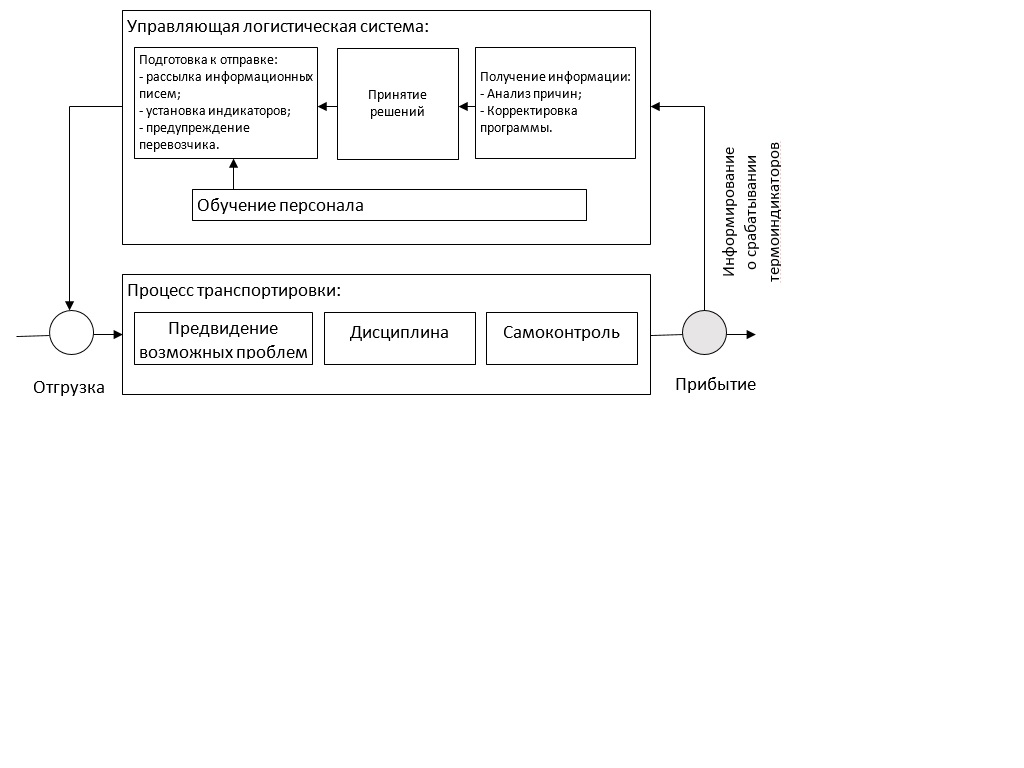 Управляющая логистическая система:

Подготовка к отправке:
- рассылка информационных писем;
- установка индикаторов;
- предупреждение перевозчика.

Принятие решений

Получение информации:
- Анализ причин;
- Корректировка программы.

Обучение персонала

Информирование о срабатывании термоиндикаторов

Процесс транспортировки:

Предвидение возможных проблем

Дисциплина

Самоконтроль

Отгрузка

Прибытие